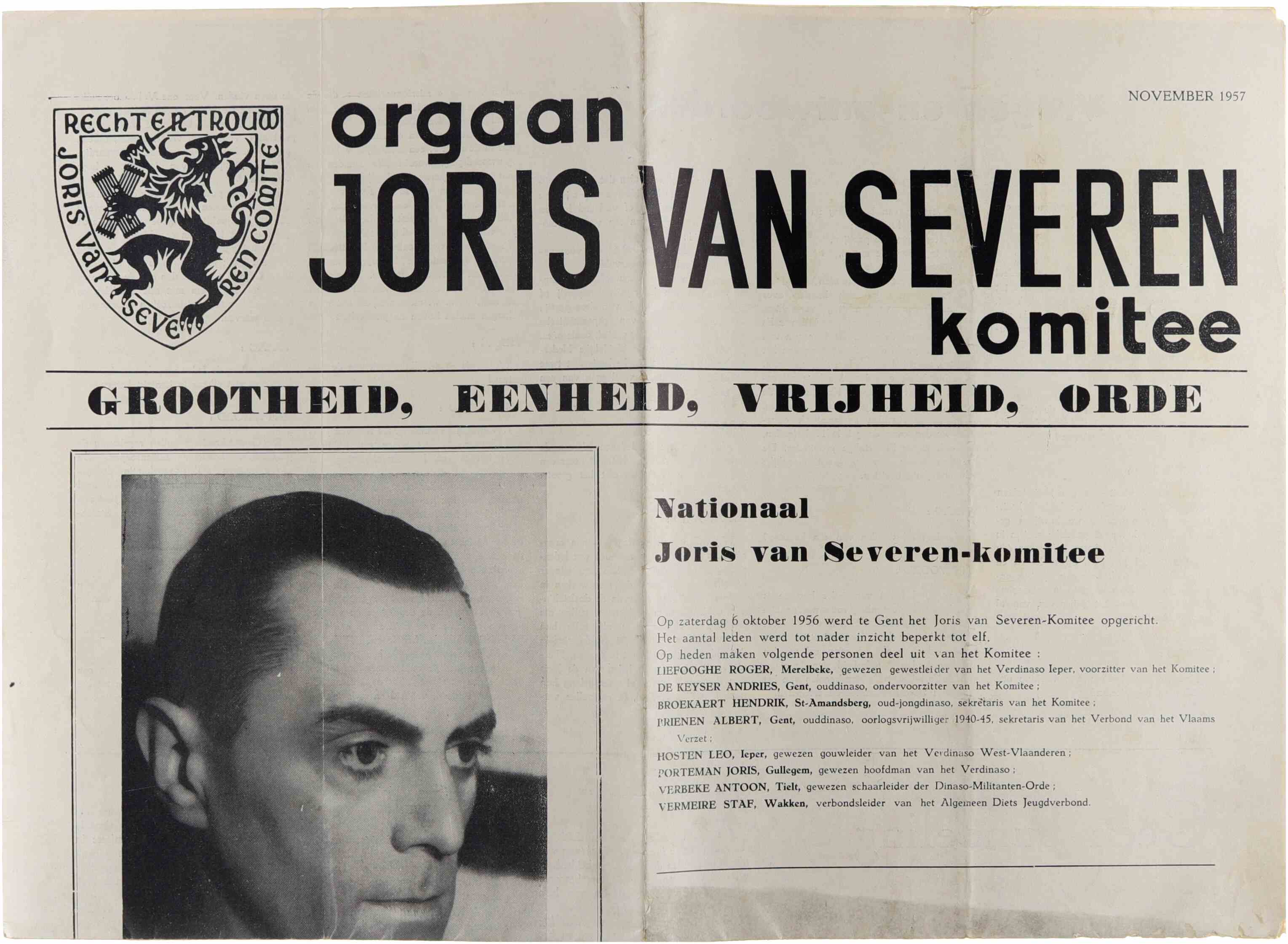 RECHT EN TROUW
JORIS VAN SEVEREN COMITE

NOVEMBER 1957

orgaan
JORIS VAN SEVEREN
komitee

GROOTHEID, EENHEID, VRIJHEID, ORDE

Nationaal
Joris van Severen-komitee

Op zaterdag 6 oktober 1956 werd te Gent het Joris van Severen-Komitee opgericht.
Het aantal leden werd tot nader inzicht beperkt tot elf.
Op heden maken volgende personen deel uit van het Komitee :
LIEFOOGHE ROGER, Merelbeke, gewezen gewestleider van het Verdinaso Ieper, voorzitter van het Komitee ;
DE KEYSER ANDRIES, Gent, ouddinaso, ondervoorzitter van het Komitee ;
BROEKAERT HENDRIK, St-Amandsberg, oud-jongdinaso, sekretaris van het Komitee ;
PRIENEN ALBERT, Gent, ouddinaso, oorlogsvrijwilliger 1940-45, sekretaris van het Verbond van het Vlaams Verzet ;
HOSTEN LEO, Ieper, gewezen gouwleider van het Verdinaso West-Vlaanderen ;
PORTEMAN JORIS, Gullegem, gewezen hoofdman van het Verdinaso ;
VERBEKE ANTOON, Tielt, gewezen schaarleider der Dinaso-Militanten-Orde ;
VERMEIRE STAF, Wakken, verbondsleider van het Algemeen Diets Jeugdverbond.